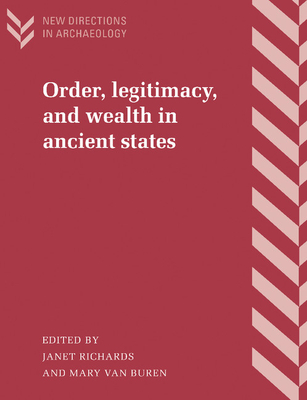 NEW DIRECTIONS
IN ARCHAEOLOGY

Order, legitimacy, and wealth in ancient states

EDITED BY
JANET RICHARDS
AND MARY VAN BUREN